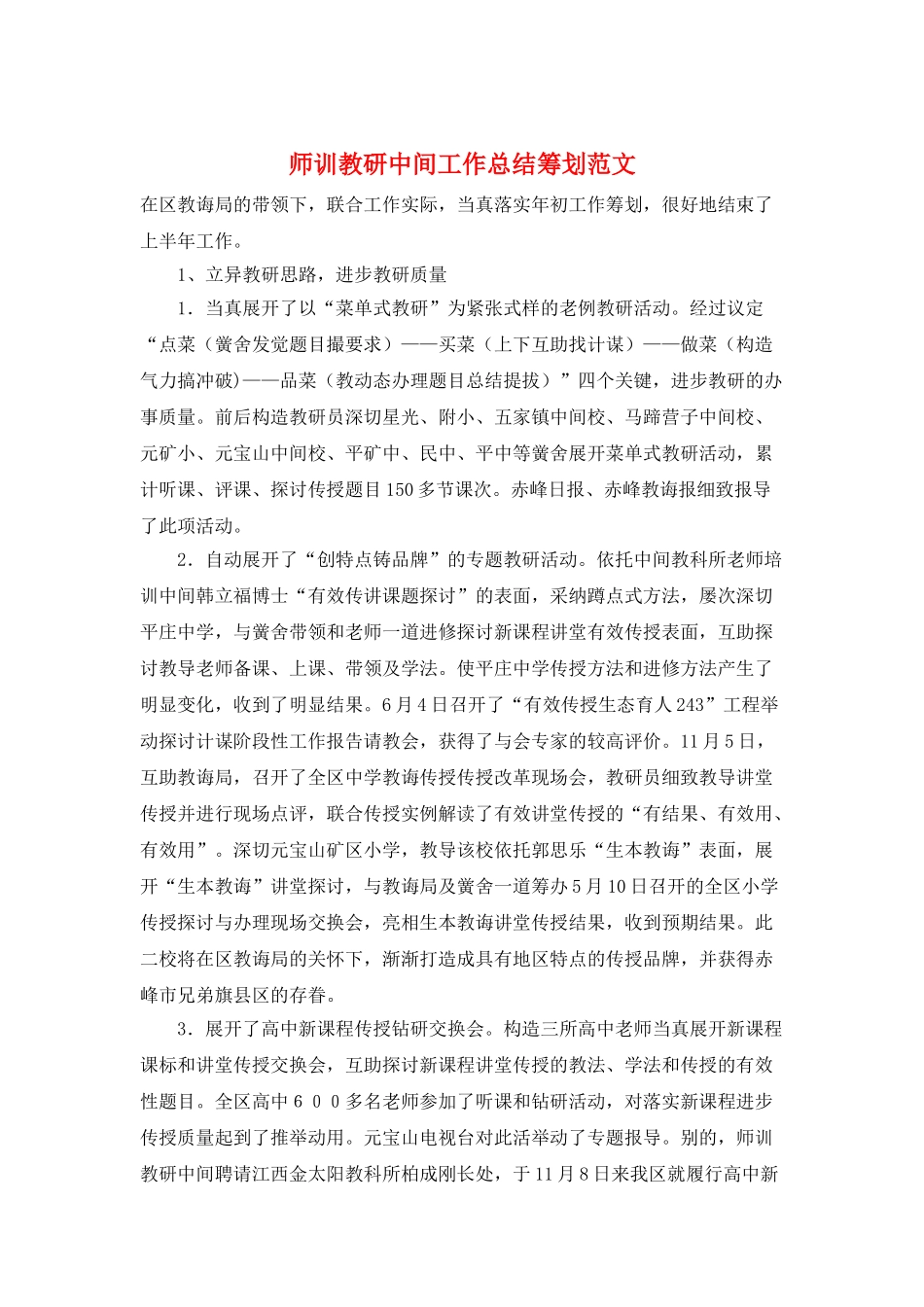 师训教研中间工作总结筹划范文

在区教诲局的带领下，联合工作实际，当真落实年初工作筹划，很好地结束了上半年工作。

1、立异教研思路，进步教研质量

1．当真展开了以“菜单式教研”为紧张式样的老例教研活动。经过议定“点菜（黉舍发觉题目撮要求）——买菜（上下互助找计谋）——做菜（构造气力搞冲破)——品菜（教动态办理题目总结提拔）”四个关键，进步教研的办事质量。前后构造教研员深切星光、附小、五家镇中间校、马蹄营子中间校、元矿小、元宝山中间校、平矿中、民中、平中等黉舍展开菜单式教研活动，累计听课、评课、探讨传授题目150多节课次。赤峰日报、赤峰教诲报细致报导了此项活动。

2．自动展开了“创特点铸品牌”的专题教研活动。依托中间教科所老师培训中间韩立福博士“有效传讲课题探讨”的表面，采纳蹲点式方法，屡次深切平庄中学，与黉舍带领和老师一道进修探讨新课程讲堂有效传授表面，互助探讨教导老师备课、上课、带领及学法。使平庄中学传授方法和进修方法产生了明显变化，收到了明显结果。6月4日召开了“有效传授生态育人243”工程举动探讨计谋阶段性工作报告请教会，获得了与会专家的较高评价。11月5日，互助教诲局，召开了全区中学教诲传授传授改革现场会，教研员细致教导讲堂传授并进行现场点评，联合传授实例解读了有效讲堂传授的“有结果、有效用、有效用”。深切元宝山矿区小学，教导该校依托郭思乐“生本教诲”表面，展开“生本教诲”讲堂探讨，与教诲局及黉舍一道筹办5月10日召开的全区小学传授探讨与办理现场交换会，亮相生本教诲讲堂传授结果，收到预期结果。此二校将在区教诲局的关怀下，渐渐打造成具有地区特点的传授品牌，并获得赤峰市兄弟旗县区的存眷。

3．展开了高中新课程传授钻研交换会。构造三所高中老师当真展开新课程课标和讲堂传授交换会，互助探讨新课程讲堂传授的教法、学法和传授的有效性题目。全区高中６００多名老师参加了听课和钻研活动，对落实新课程进步传授质量起到了推举动用。元宝山电视台对此活举动了专题报导。别的，师训教研中间聘请江西金太阳教科所柏成刚长处，于11月8日来我区就履行高中新